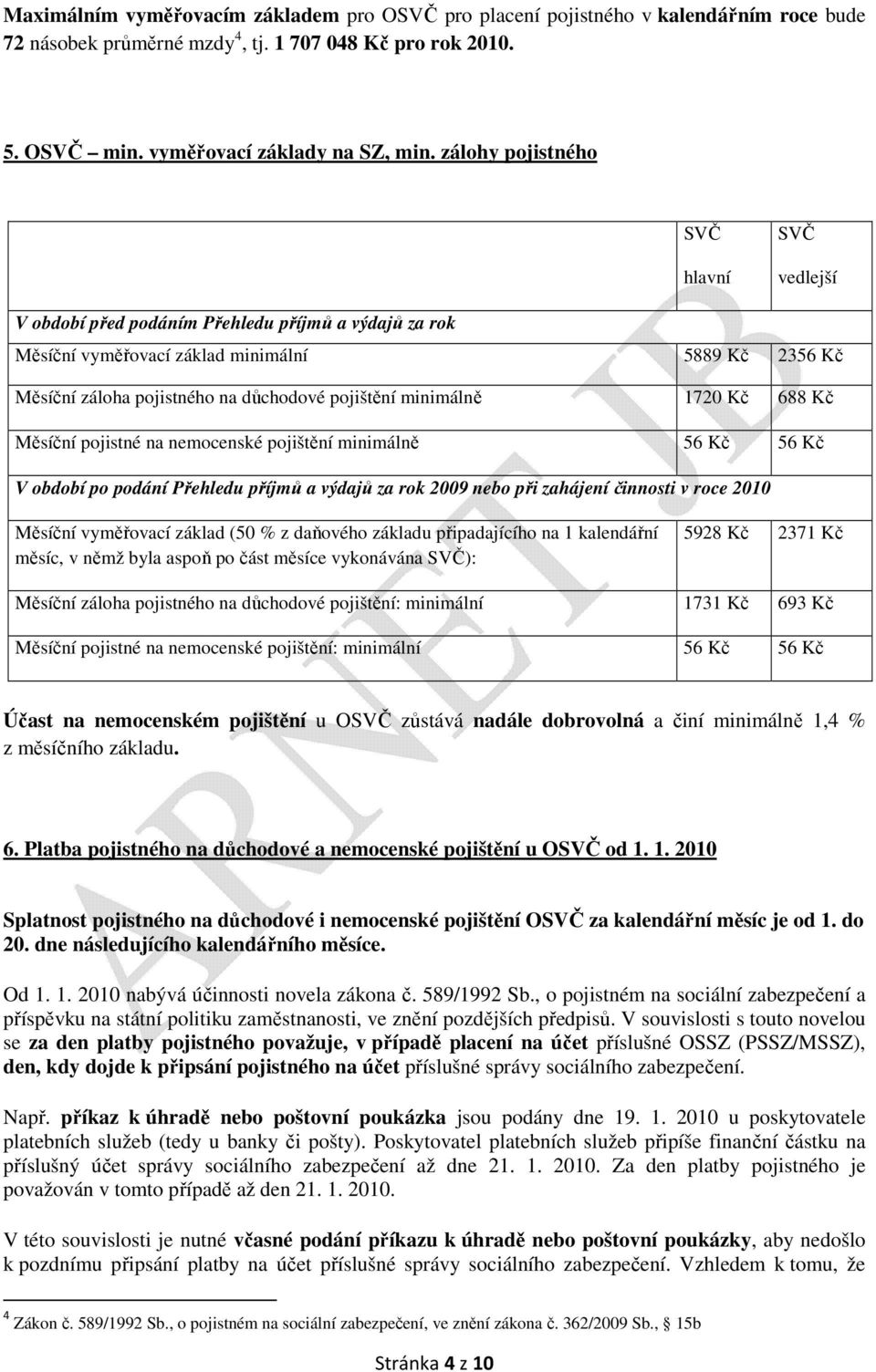 Maximálním vyměřovacím základem pro OSVČ pro placení pojistného v kalendářním roce bude 72 násobek průměrné mzdy$^4$, tj. 1 707 048 Kč pro rok 2010.

5. OSVČ – min. vyměřovací základy na SZ, min. zálohy pojistného

| | SVČ hlavní | SVČ vedlejší |
|---|---|---|
| V období před podáním Přehledu příjmů a výdajů za rok | | |
| Měsíční vyměřovací základ minimální | 5889 Kč | 2356 Kč |
| Měsíční záloha pojistného na důchodové pojištění minimálně | 1720 Kč | 688 Kč |
| Měsíční pojistné na nemocenské pojištění minimálně | 56 Kč | 56 Kč |
| V období po podání Přehledu příjmů a výdajů za rok 2009 nebo při zahájení činnosti v roce 2010 | | |
| Měsíční vyměřovací základ (50 % z daňového základu připadajícího na 1 kalendářní měsíc, v němž byla aspoň po část měsíce vykonávána SVČ): | 5928 Kč | 2371 Kč |
| Měsíční záloha pojistného na důchodové pojištění: minimální | 1731 Kč | 693 Kč |
| Měsíční pojistné na nemocenské pojištění: minimální | 56 Kč | 56 Kč |

Účast na nemocenském pojištění u OSVČ zůstává nadále dobrovolná a činí minimálně 1,4 % z měsíčního základu.

6. Platba pojistného na důchodové a nemocenské pojištění u OSVČ od 1. 1. 2010

Splatnost pojistného na důchodové i nemocenské pojištění OSVČ za kalendářní měsíc je od 1. do 20. dne následujícího kalendářního měsíce.

Od 1. 1. 2010 nabývá účinnosti novela zákona č. 589/1992 Sb., o pojistném na sociální zabezpečení a příspěvku na státní politiku zaměstnanosti, ve znění pozdějších předpisů. V souvislosti s touto novelou se za den platby pojistného považuje, v případě placení na účet příslušné OSSZ (PSSZ/MSSZ), den, kdy dojde k připsání pojistného na účet příslušné správy sociálního zabezpečení.

Např. příkaz k úhradě nebo poštovní poukázka jsou podány dne 19. 1. 2010 u poskytovatele platebních služeb (tedy u banky či pošty). Poskytovatel platebních služeb připíše finanční částku na příslušný účet správy sociálního zabezpečení až dne 21. 1. 2010. Za den platby pojistného je považován v tomto případě až den 21. 1. 2010.

V této souvislosti je nutné včasné podání příkazu k úhradě nebo poštovní poukázky, aby nedošlo k pozdnímu připsání platby na účet příslušné správy sociálního zabezpečení. Vzhledem k tomu, že

$^4$ Zákon č. 589/1992 Sb., o pojistném na sociální zabezpečení, ve znění zákona č. 362/2009 Sb., § 15b

Stránka 4 z 10

ARNET JB